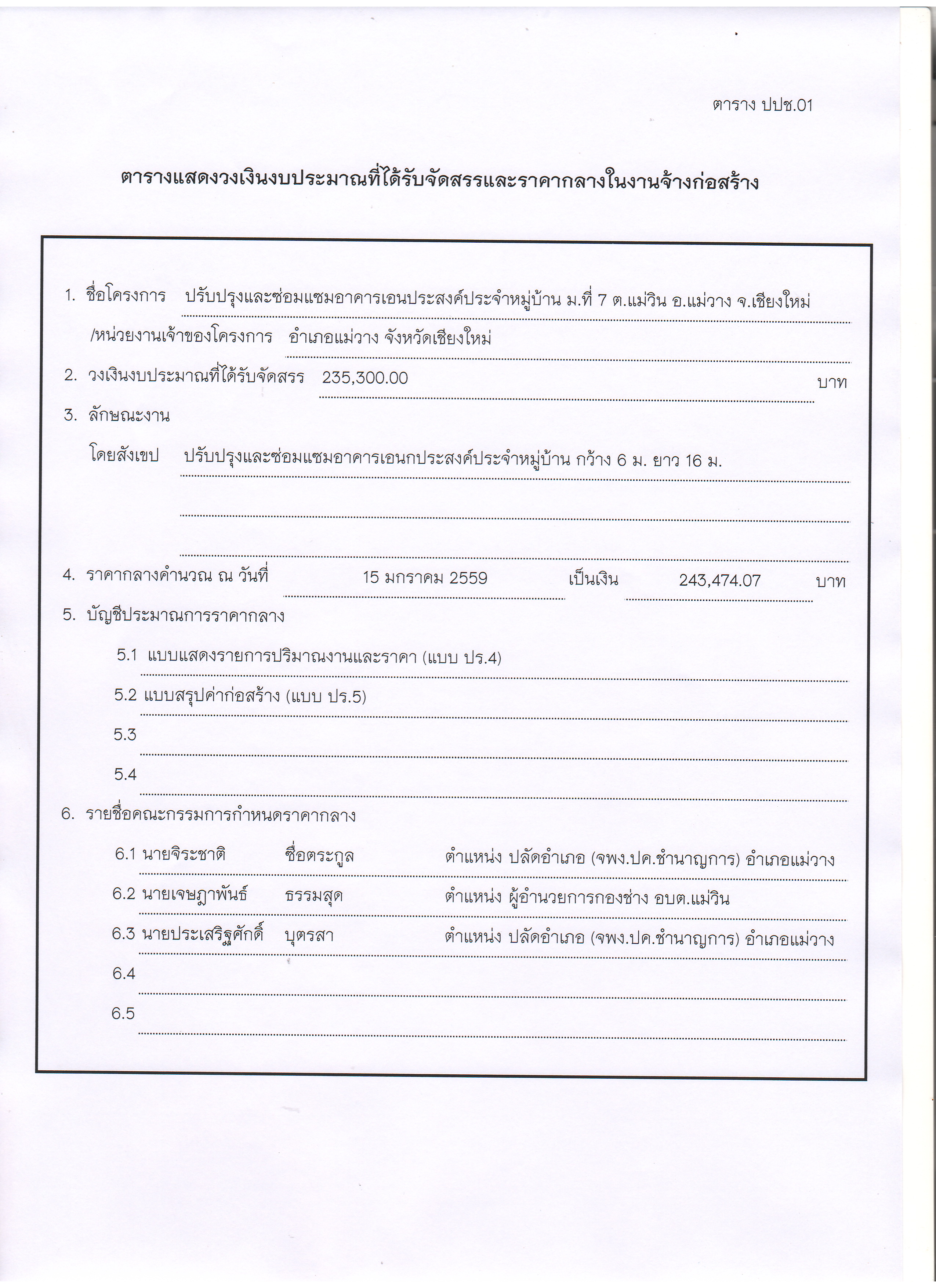 ตาราง ปปช.01

ตารางแสดงวงเงินงบประมาณที่ได้รับจัดสรรและราคากลางในงานจ้างก่อสร้าง

1. ชื่อโครงการ ปรับปรุงและซ่อมแซมอาคารเอนประสงค์ประจำหมู่บ้าน ม.ที่ 7 ต.แม่วิน อ.แม่วาง จ.เชียงใหม่

/หน่วยงานเจ้าของโครงการ อำเภอแม่วาง จังหวัดเชียงใหม่

2. วงเงินงบประมาณที่ได้รับจัดสรร 235,300.00 บาท

3. ลักษณะงาน

โดยสังเขป ปรับปรุงและซ่อมแซมอาคารเอนกประสงค์ประจำหมู่บ้าน กว้าง 6 ม. ยาว 16 ม.

4. ราคากลางคำนวณ ณ วันที่ 15 มกราคม 2559 เป็นเงิน 243,474.07 บาท

5. บัญชีประมาณการราคากลาง

5.1 แบบแสดงรายการปริมาณงานและราคา (แบบ ปร.4)

5.2 แบบสรุปค่าก่อสร้าง (แบบ ปร.5)

5.3

5.4

6. รายชื่อคณะกรรมการกำหนดราคากลาง

6.1 นายจิระชาติ ชื่อตระกูล ตำแหน่ง ปลัดอำเภอ (จพง.ปค.ชำนาญการ) อำเภอแม่วาง

6.2 นายเจษฎาพันธ์ ธรรมสุด ตำแหน่ง ผู้อำนวยการกองช่าง อบต.แม่วิน

6.3 นายประเสริฐศักดิ์ บุตรสา ตำแหน่ง ปลัดอำเภอ (จพง.ปค.ชำนาญการ) อำเภอแม่วาง

6.4

6.5